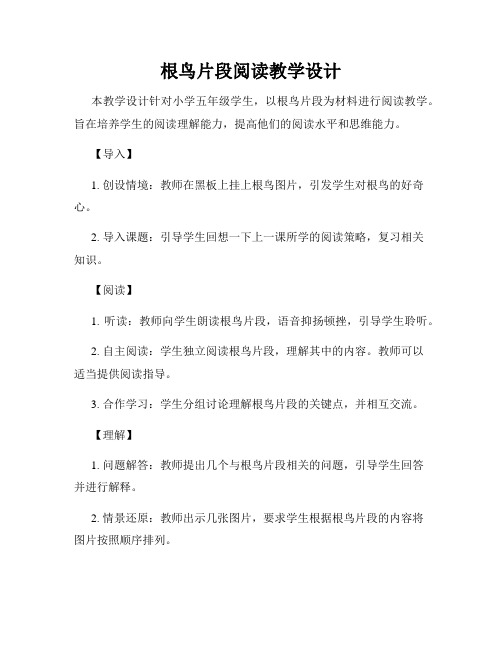 根鸟片段阅读教学设计

本教学设计针对小学五年级学生，以根鸟片段为材料进行阅读教学。旨在培养学生的阅读理解能力，提高他们的阅读水平和思维能力。

【导入】

1. 创设情境：教师在黑板上挂上根鸟图片，引发学生对根鸟的好奇心。

2. 导入课题：引导学生回想一下上一课所学的阅读策略，复习相关知识。

【阅读】

1. 听读：教师向学生朗读根鸟片段，语音抑扬顿挫，引导学生聆听。

2. 自主阅读：学生独立阅读根鸟片段，理解其中的内容。教师可以适当提供阅读指导。

3. 合作学习：学生分组讨论理解根鸟片段的关键点，并相互交流。

【理解】

1. 问题解答：教师提出几个与根鸟片段相关的问题，引导学生回答并进行解释。

2. 情景还原：教师出示几张图片，要求学生根据根鸟片段的内容将图片按照顺序排列。